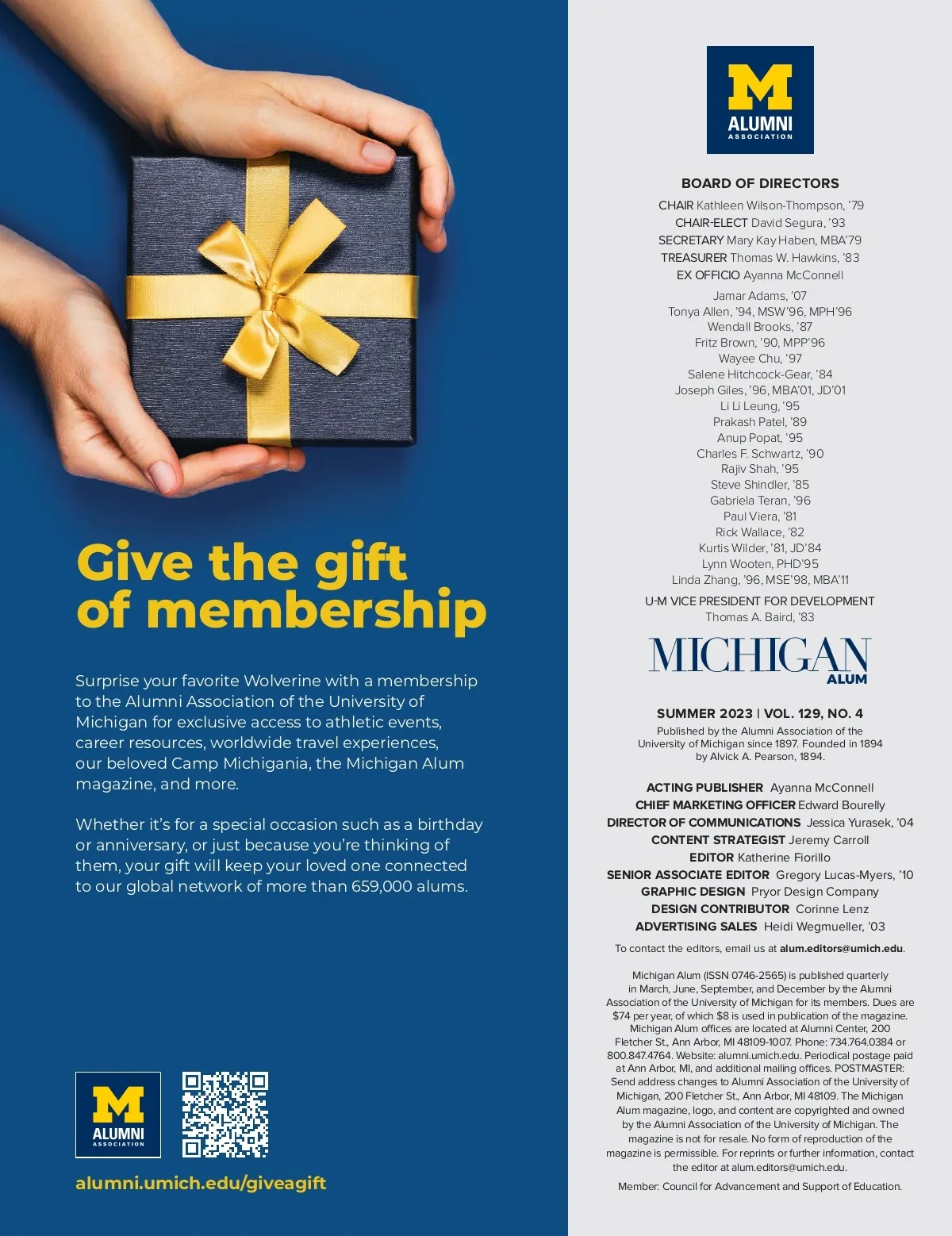 Give the gift of membership

Surprise your favorite Wolverine with a membership to the Alumni Association of the University of Michigan for exclusive access to athletic events, career resources, worldwide travel experiences, our beloved Camp Michigania, the Michigan Alum magazine, and more.

Whether it's for a special occasion such as a birthday or anniversary, or just because you're thinking of them, your gift will keep your loved one connected to our global network of more than 659,000 alums.

M ALUMNI ASSOCIATION

alumni.umich.edu/giveagift

M ALUMNI ASSOCIATION

BOARD OF DIRECTORS
CHAIR Kathleen Wilson-Thompson, '79
CHAIR-ELECT David Segura, '93
SECRETARY Mary Kay Haben, MBA'79
TREASURER Thomas W. Hawkins, '83
EX OFFICIO Ayanna McConnell
Jamar Adams, '07
Tonya Allen, '94, MSW'96, MPH'96
Wendall Brooks, '87
Fritz Brown, '90, MPP'96
Wayee Chu, '97
Salene Hitchcock-Gear, '84
Joseph Giles, '96, MBA'01, JD'01
Li Li Leung, '95
Prakash Patel, '89
Anup Popat, '95
Charles F. Schwartz, '90
Rajiv Shah, '95
Steve Shindler, '85
Gabriela Teran, '96
Paul Viera, '81
Rick Wallace, '82
Kurtis Wilder, '81, JD'84
Lynn Wooten, PHD'95
Linda Zhang, '96, MSE'98, MBA'11
U-M VICE PRESIDENT FOR DEVELOPMENT
Thomas A. Baird, '83

MICHIGAN ALUM

SUMMER 2023 | VOL. 129, NO. 4
Published by the Alumni Association of the University of Michigan since 1897. Founded in 1894 by Alvick A. Pearson, 1894.

ACTING PUBLISHER Ayanna McConnell
CHIEF MARKETING OFFICER Edward Bourelly
DIRECTOR OF COMMUNICATIONS Jessica Yurasek, '04
CONTENT STRATEGIST Jeremy Carroll
EDITOR Katherine Fiorillo
SENIOR ASSOCIATE EDITOR Gregory Lucas-Myers, '10
GRAPHIC DESIGN Pryor Design Company
DESIGN CONTRIBUTOR Corinne Lenz
ADVERTISING SALES Heidi Wegmueller, '03

To contact the editors, email us at alum.editors@umich.edu.

Michigan Alum (ISSN 0746-2565) is published quarterly in March, June, September, and December by the Alumni Association of the University of Michigan for its members. Dues are $74 per year, of which $8 is used in publication of the magazine. Michigan Alum offices are located at Alumni Center, 200 Fletcher St., Ann Arbor, MI 48109-1007. Phone: 734.764.0384 or 800.847.4764. Website: alumni.umich.edu. Periodical postage paid at Ann Arbor, MI, and additional mailing offices. POSTMASTER: Send address changes to Alumni Association of the University of Michigan, 200 Fletcher St., Ann Arbor, MI 48109. The Michigan Alum magazine, logo, and content are copyrighted and owned by the Alumni Association of the University of Michigan. The magazine is not for resale. No form of reproduction of the magazine is permissible. For reprints or further information, contact the editor at alum.editors@umich.edu.

Member: Council for Advancement and Support of Education.